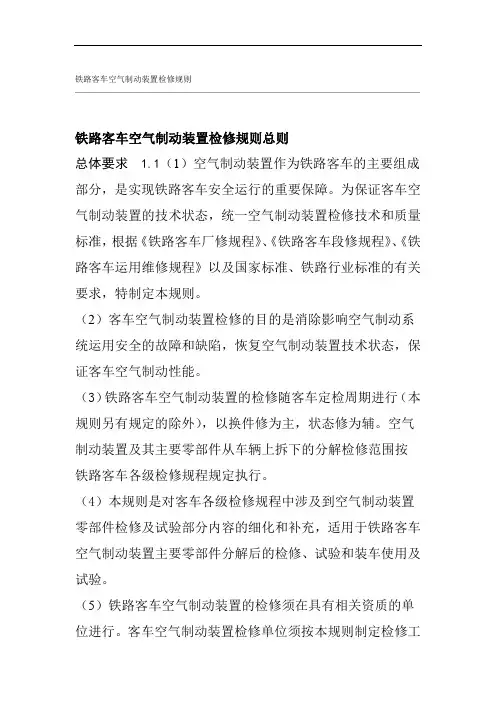 铁路客车空气制动装置检修规则

铁路客车空气制动装置检修规则总则

总体要求 1.1（1）空气制动装置作为铁路客车的主要组成部分，是实现铁路客车安全运行的重要保障。为保证客车空气制动装置的技术状态，统一空气制动装置检修技术和质量标准，根据《铁路客车厂修规程》、《铁路客车段修规程》、《铁路客车运用维修规程》以及国家标准、铁路行业标准的有关要求，特制定本规则。

（2）客车空气制动装置检修的目的是消除影响空气制动系统运用安全的故障和缺陷，恢复空气制动装置技术状态，保证客车空气制动性能。

（3）铁路客车空气制动装置的检修随客车定检周期进行（本规则另有规定的除外），以换件修为主，状态修为辅。空气制动装置及其主要零部件从车辆上拆下的分解检修范围按铁路客车各级检修规程规定执行。

（4）本规则是对客车各级检修规程中涉及到空气制动装置零部件检修及试验部分内容的细化和补充，适用于铁路客车空气制动装置主要零部件分解后的检修、试验和装车使用及试验。

（5）铁路客车空气制动装置的检修须在具有相关资质的单位进行。客车空气制动装置检修单位须按本规则制定检修工